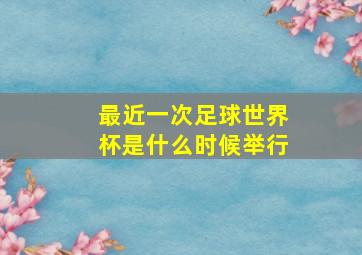 最近一次足球世界杯是什么时候举行